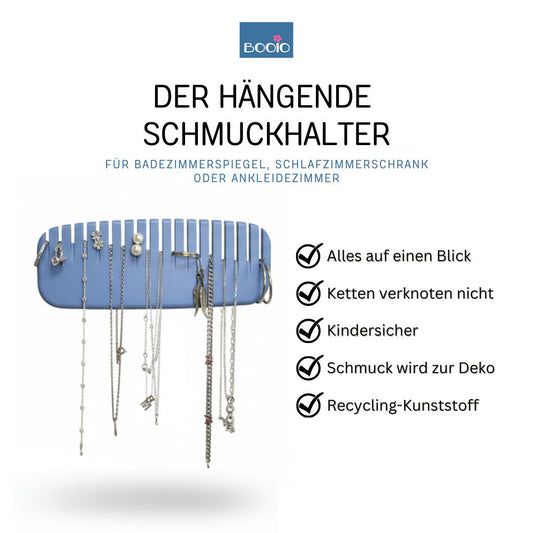 BOOIO

DER HÄNGENDE SCHMUCKHALTER

FÜR BADEZIMMERSPIEGEL, SCHLAFZIMMERSCHRANK ODER ANKLEIDEZIMMER

Alles auf einen Blick

Ketten verknoten nicht

Kindersicher

Schmuck wird zur Deko

Recycling-Kunststoff